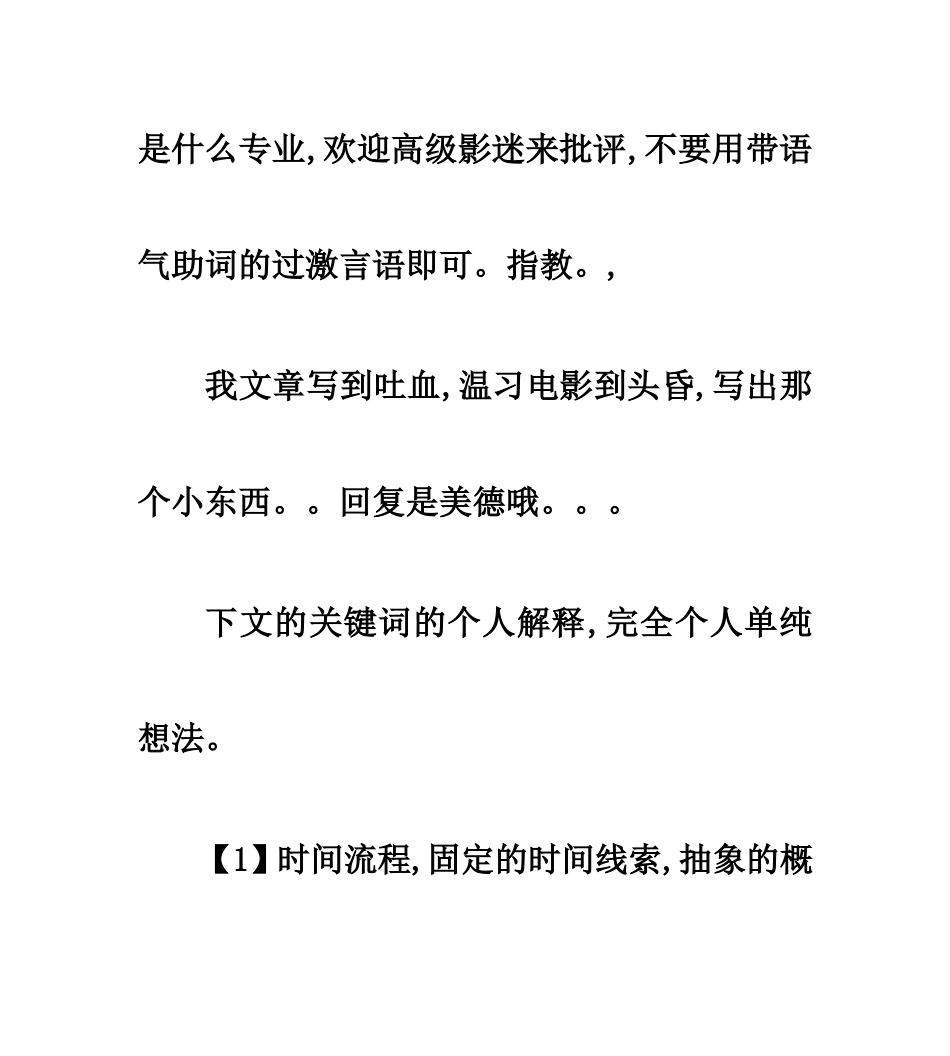 是什么专业,欢迎高级影迷来批评,不要用带语气助词的过激言语即可。指教。,

我文章写到吐血,温习电影到头昏,写出那个小东西。。回复是美德哦。。。

下文的关键词的个人解释,完全个人单纯想法。

【1】时间流程,固定的时间线索,抽象的概